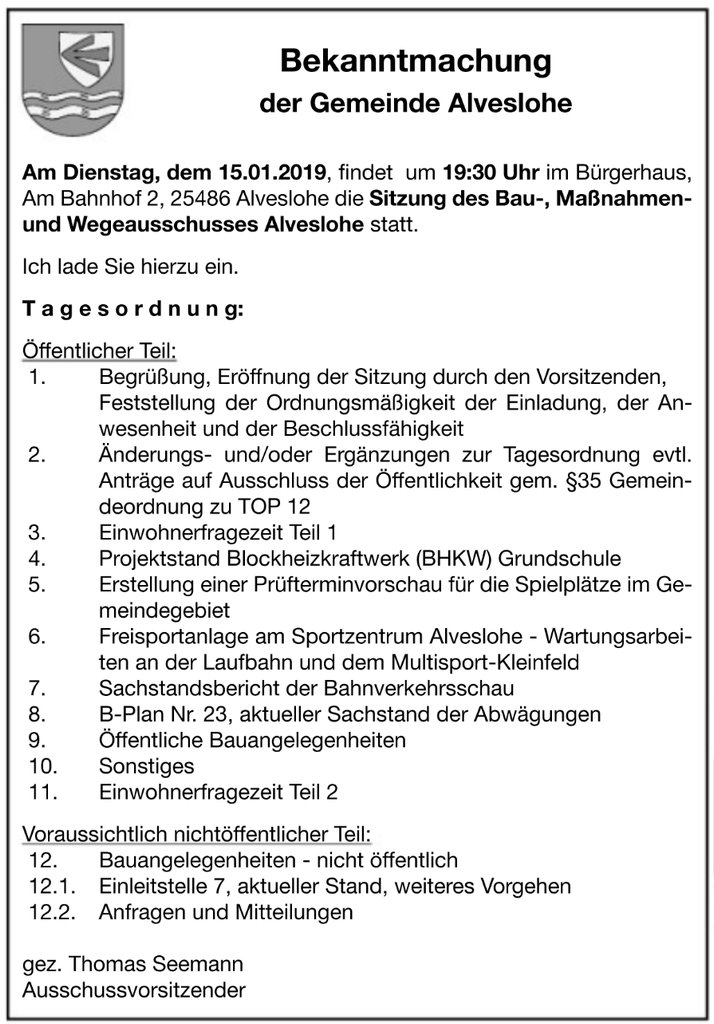 Bekanntmachung
der Gemeinde Alveslohe

Am Dienstag, dem 15.01.2019, findet um 19:30 Uhr im Bürgerhaus, Am Bahnhof 2, 25486 Alveslohe die Sitzung des Bau-, Maßnahmen- und Wegeausschusses Alveslohe statt.

Ich lade Sie hierzu ein.

T a g e s o r d n u n g:

Öffentlicher Teil:
1. Begrüßung, Eröffnung der Sitzung durch den Vorsitzenden, Feststellung der Ordnungsmäßigkeit der Einladung, der Anwesenheit und der Beschlussfähigkeit
2. Änderungs- und/oder Ergänzungen zur Tagesordnung evtl. Anträge auf Ausschluss der Öffentlichkeit gem. §35 Gemeindeordnung zu TOP 12
3. Einwohnerfragezeit Teil 1
4. Projektstand Blockheizkraftwerk (BHKW) Grundschule
5. Erstellung einer Prüfterminvorschau für die Spielplätze im Gemeindegebiet
6. Freisportanlage am Sportzentrum Alveslohe - Wartungsarbeiten an der Laufbahn und dem Multisport-Kleinfeld
7. Sachstandsbericht der Bahnverkehrsschau
8. B-Plan Nr. 23, aktueller Sachstand der Abwägungen
9. Öffentliche Bauangelegenheiten
10. Sonstiges
11. Einwohnerfragezeit Teil 2

Voraussichtlich nichtöffentlicher Teil:
12. Bauangelegenheiten - nicht öffentlich
12.1. Einleitstelle 7, aktueller Stand, weiteres Vorgehen
12.2. Anfragen und Mitteilungen

gez. Thomas Seemann
Ausschussvorsitzender